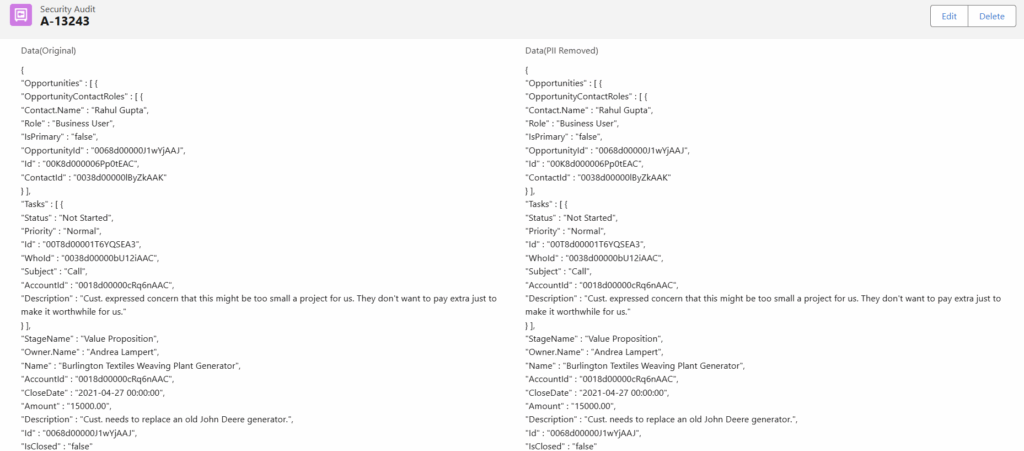 Security Audit
A-13243

Edit
Delete

Data(Original)

{
"Opportunities" : [ {
"OpportunityContactRoles" : [ {
"Contact.Name" : "Rahul Gupta",
"Role" : "Business User",
"IsPrimary" : "false",
"OpportunityId" : "0068d00000J1wYjAAJ",
"Id" : "00K8d000006Pp0tEAC",
"ContactId" : "0038d00000lByZkAAK"
} ],
"Tasks" : [ {
"Status" : "Not Started",
"Priority" : "Normal",
"Id" : "00T8d00001T6YQSEA3",
"WhoId" : "0038d00000bU12iAAC",
"Subject" : "Call",
"AccountId" : "0018d00000cRq6nAAC",
"Description" : "Cust. expressed concern that this might be too small a project for us. They don't want to pay extra just to make it worthwhile for us."
} ],
"StageName" : "Value Proposition",
"Owner.Name" : "Andrea Lampert",
"Name" : "Burlington Textiles Weaving Plant Generator",
"AccountId" : "0018d00000cRq6nAAC",
"CloseDate" : "2021-04-27 00:00:00",
"Amount" : "15000.00",
"Description" : "Cust. needs to replace an old John Deere generator.",
"Id" : "0068d00000J1wYjAAJ",
"IsClosed" : "false"

Data(PII Removed)

{
"Opportunities" : [ {
"OpportunityContactRoles" : [ {
"Contact.Name" : "Rahul Gupta",
"Role" : "Business User",
"IsPrimary" : "false",
"OpportunityId" : "0068d00000J1wYjAAJ",
"Id" : "00K8d000006Pp0tEAC",
"ContactId" : "0038d00000lByZkAAK"
} ],
"Tasks" : [ {
"Status" : "Not Started",
"Priority" : "Normal",
"Id" : "00T8d00001T6YQSEA3",
"WhoId" : "0038d00000bU12iAAC",
"Subject" : "Call",
"AccountId" : "0018d00000cRq6nAAC",
"Description" : "Cust. expressed concern that this might be too small a project for us. They don't want to pay extra just to make it worthwhile for us."
} ],
"StageName" : "Value Proposition",
"Owner.Name" : "Andrea Lampert",
"Name" : "Burlington Textiles Weaving Plant Generator",
"AccountId" : "0018d00000cRq6nAAC",
"CloseDate" : "2021-04-27 00:00:00",
"Amount" : "15000.00",
"Description" : "Cust. needs to replace an old John Deere generator.",
"Id" : "0068d00000J1wYjAAJ",
"IsClosed" : "false"